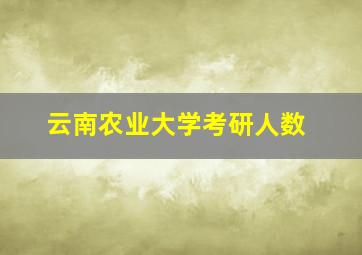 云南农业大学考研人数